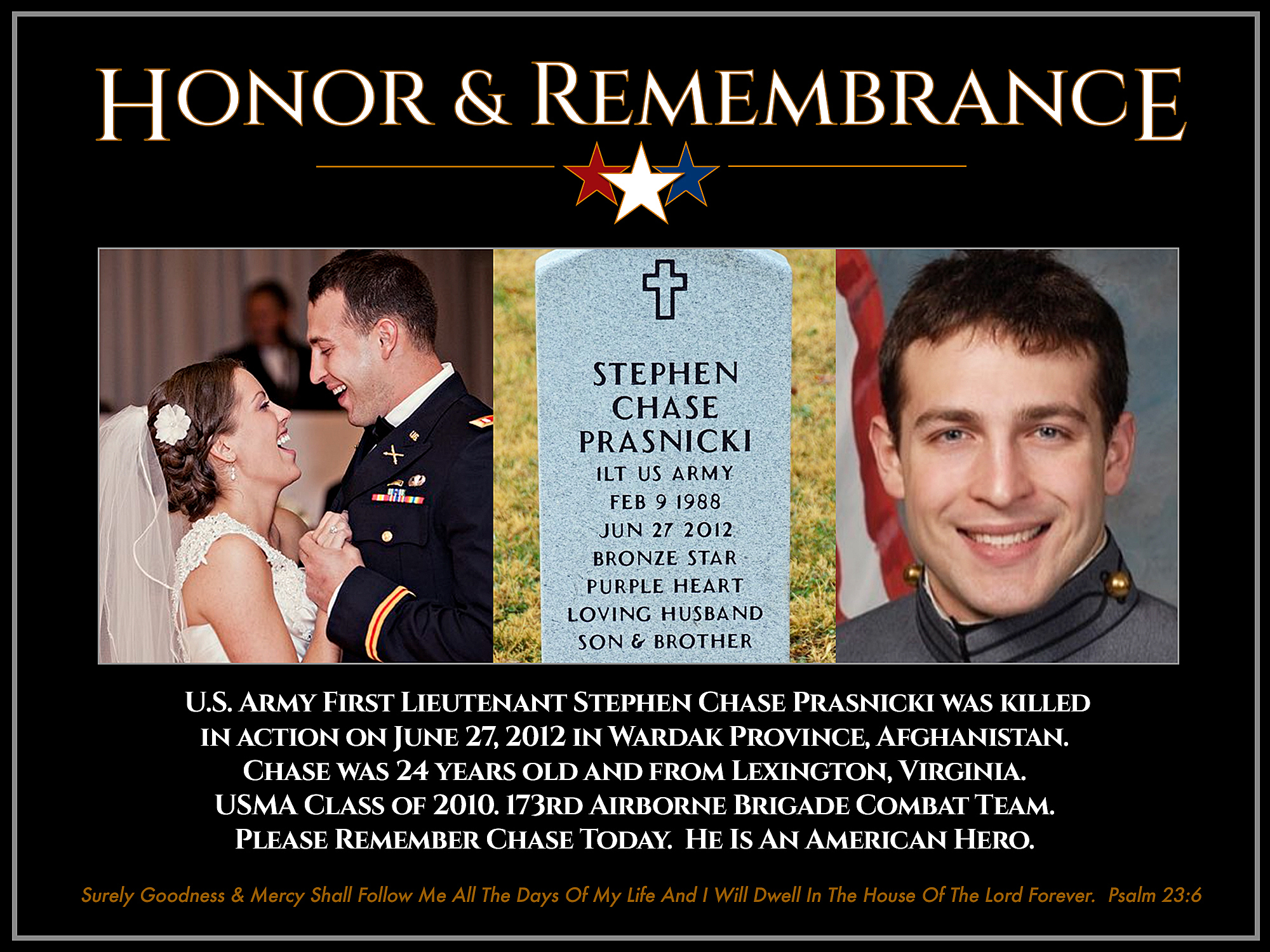 HONOR & REMEMBRANCE

STEPHEN
CHASE
PRASNICKI
1LT US ARMY
FEB 9 1988
JUN 27 2012
BRONZE STAR
PURPLE HEART
LOVING HUSBAND
SON & BROTHER

U.S. ARMY FIRST LIEUTENANT STEPHEN CHASE PRASNICKI WAS KILLED IN ACTION ON JUNE 27, 2012 IN WARDAK PROVINCE, AFGHANISTAN. CHASE WAS 24 YEARS OLD AND FROM LEXINGTON, VIRGINIA. USMA CLASS OF 2010. 173RD AIRBORNE BRIGADE COMBAT TEAM. PLEASE REMEMBER CHASE TODAY. HE IS AN AMERICAN HERO.

Surely Goodness & Mercy Shall Follow Me All The Days Of My Life And I Will Dwell In The House Of The Lord Forever. Psalm 23:6